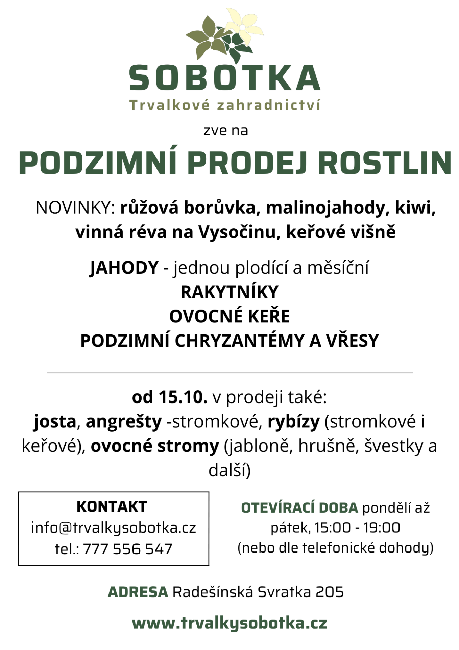 SOBOTKA
Trvalkové zahradnictví

zve na

PODZIMNÍ PRODEJ ROSTLIN

NOVINKY: růžová borůvka, malinojahody, kiwi, vinná réva na Vysočinu, keřové višně

JAHODY - jednou plodící a měsíční
RAKYTNÍKY
OVOCNÉ KEŘE
PODZIMNÍ CHRYZANTÉMY A VŘESY

od 15.10. v prodeji také:
josta, angrešty -stromkové, rybízy (stromkové i keřové), ovocné stromy (jabloně, hrušně, švestky a další)

KONTAKT
info@trvalkysobotka.cz
tel.: 777 556 547

OTEVÍRACÍ DOBA pondělí až pátek, 15:00 - 19:00
(nebo dle telefonické dohody)

ADRESA Radešínská Svratka 205

www.trvalkysobotka.cz